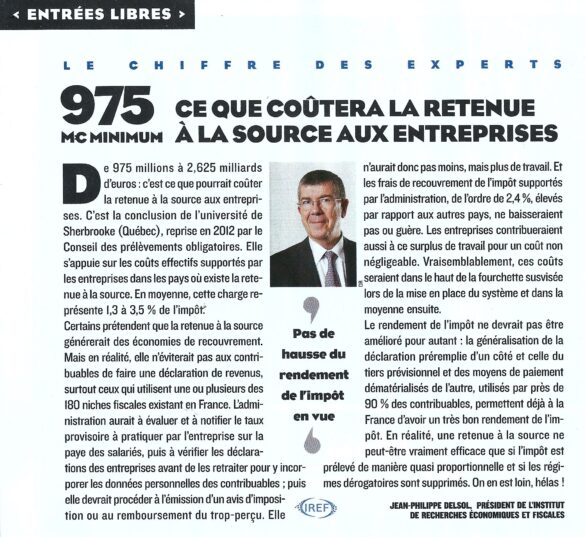 < ENTRÉES LIBRES >

LE CHIFFRE DES EXPERTS

975 M€ MINIMUM

CE QUE COÛTERA LA RETENUE À LA SOURCE AUX ENTREPRISES

De 975 millions à 2,625 milliards d'euros : c'est ce que pourrait coûter la retenue à la source aux entreprises. C'est la conclusion de l'université de Sherbrooke (Québec), reprise en 2012 par le Conseil des prélèvements obligatoires. Elle s'appuie sur les coûts effectifs supportés par les entreprises dans les pays où existe la retenue à la source. En moyenne, cette charge représente 1,3 à 3,5 % de l'impôt.

Certains prétendent que la retenue à la source générerait des économies de recouvrement. Mais en réalité, elle n'éviterait pas aux contribuables de faire une déclaration de revenus, surtout ceux qui utilisent une ou plusieurs des 180 niches fiscales existant en France. L'administration aurait à évaluer et à notifier le taux provisoire à pratiquer par l'entreprise sur la paye des salariés, puis à vérifier les déclarations des entreprises avant de les retraiter pour y incorporer les données personnelles des contribuables ; puis elle devrait procéder à l'émission d'un avis d'imposition ou au remboursement du trop-perçu. Elle n'aurait donc pas moins, mais plus de travail. Et les frais de recouvrement de l'impôt supportés par l'administration, de l'ordre de 2,4 %, élevés par rapport aux autres pays, ne baisseraient pas ou guère. Les entreprises contribueraient aussi à ce surplus de travail pour un coût non négligeable. Vraisemblablement, ces coûts seraient dans le haut de la fourchette susvisée lors de la mise en place du système et dans la moyenne ensuite.

Le rendement de l'impôt ne devrait pas être amélioré pour autant : la généralisation de la déclaration préremplie d'un côté et celle du tiers prévisionnel et des moyens de paiement dématérialisés de l'autre, utilisés par près de 90 % des contribuables, permettent déjà à la France d'avoir un très bon rendement de l'impôt. En réalité, une retenue à la source ne peut-être vraiment efficace que si l'impôt est prélevé de manière quasi proportionnelle et si les régimes dérogatoires sont supprimés. On en est loin, hélas !

Pas de hausse du rendement de l'impôt en vue

IREF

JEAN-PHILIPPE DELSOL, PRÉSIDENT DE L'INSTITUT DE RECHERCHES ÉCONOMIQUES ET FISCALES